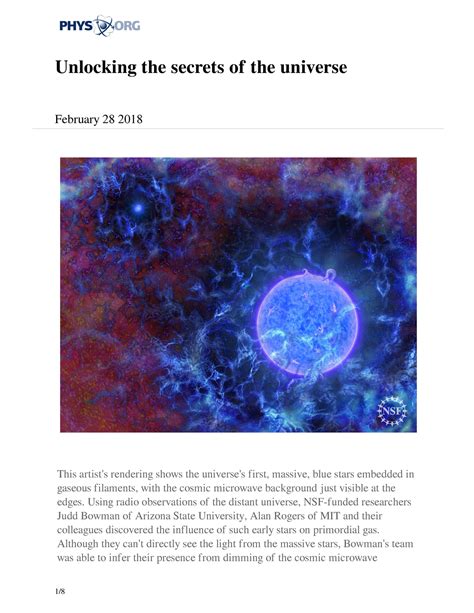 PHYS ORG

Unlocking the secrets of the universe

February 28 2018

NSF

This artist's rendering shows the universe's first, massive, blue stars embedded in gaseous filaments, with the cosmic microwave background just visible at the edges. Using radio observations of the distant universe, NSF-funded researchers Judd Bowman of Arizona State University, Alan Rogers of MIT and their colleagues discovered the influence of such early stars on primordial gas. Although they can't directly see the light from the massive stars, Bowman's team was able to infer their presence from dimming of the cosmic microwave

1/8